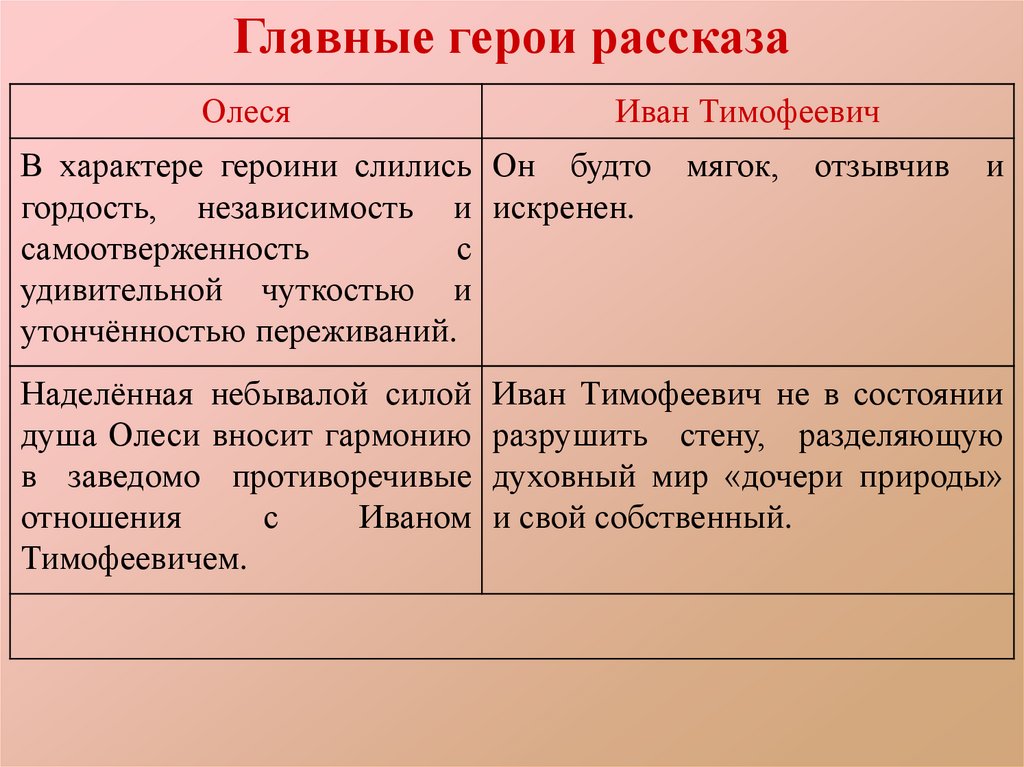 Главные герои рассказа

| Олеся | Иван Тимофеевич |
|---|---|
| В характере героини слились гордость, независимость и самоотверженность с удивительной чуткостью и утончённостью переживаний. | Он будто мягок, отзывчив и искренен. |
| Наделённая небывалой силой душа Олеси вносит гармонию в заведомо противоречивые отношения с Иваном Тимофеевичем. | Иван Тимофеевич не в состоянии разрушить стену, разделяющую духовный мир «дочери природы» и свой собственный. |
| | |